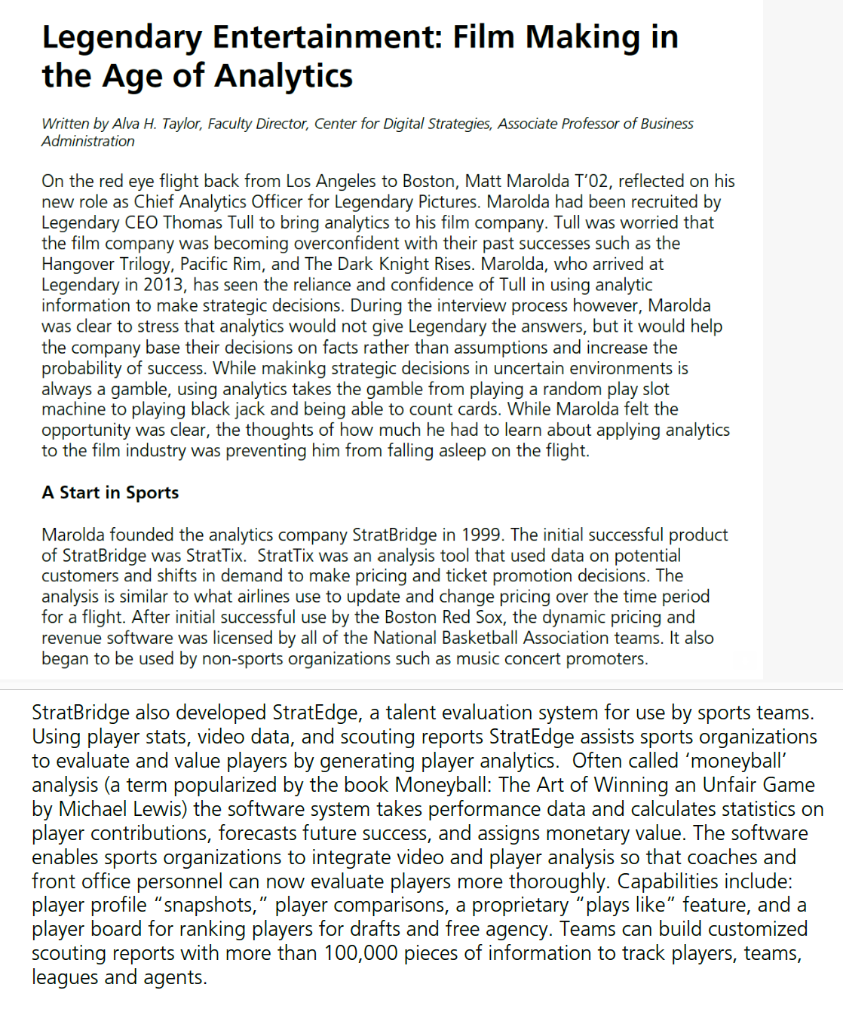 Legendary Entertainment: Film Making in the Age of Analytics

Written by Alva H. Taylor, Faculty Director, Center for Digital Strategies, Associate Professor of Business Administration

On the red eye flight back from Los Angeles to Boston, Matt Marolda T'02, reflected on his new role as Chief Analytics Officer for Legendary Pictures. Marolda had been recruited by Legendary CEO Thomas Tull to bring analytics to his film company. Tull was worried that the film company was becoming overconfident with their past successes such as the Hangover Trilogy, Pacific Rim, and The Dark Knight Rises. Marolda, who arrived at Legendary in 2013, has seen the reliance and confidence of Tull in using analytic information to make strategic decisions. During the interview process however, Marolda was clear to stress that analytics would not give Legendary the answers, but it would help the company base their decisions on facts rather than assumptions and increase the probability of success. While makinkg strategic decisions in uncertain environments is always a gamble, using analytics takes the gamble from playing a random play slot machine to playing black jack and being able to count cards. While Marolda felt the opportunity was clear, the thoughts of how much he had to learn about applying analytics to the film industry was preventing him from falling asleep on the flight.

A Start in Sports

Marolda founded the analytics company StratBridge in 1999. The initial successful product of StratBridge was StratTix. StratTix was an analysis tool that used data on potential customers and shifts in demand to make pricing and ticket promotion decisions. The analysis is similar to what airlines use to update and change pricing over the time period for a flight. After initial successful use by the Boston Red Sox, the dynamic pricing and revenue software was licensed by all of the National Basketball Association teams. It also began to be used by non-sports organizations such as music concert promoters.

StratBridge also developed StratEdge, a talent evaluation system for use by sports teams. Using player stats, video data, and scouting reports StratEdge assists sports organizations to evaluate and value players by generating player analytics. Often called 'moneyball' analysis (a term popularized by the book Moneyball: The Art of Winning an Unfair Game by Michael Lewis) the software system takes performance data and calculates statistics on player contributions, forecasts future success, and assigns monetary value. The software enables sports organizations to integrate video and player analysis so that coaches and front office personnel can now evaluate players more thoroughly. Capabilities include: player profile "snapshots," player comparisons, a proprietary "plays like" feature, and a player board for ranking players for drafts and free agency. Teams can build customized scouting reports with more than 100,000 pieces of information to track players, teams, leagues and agents.